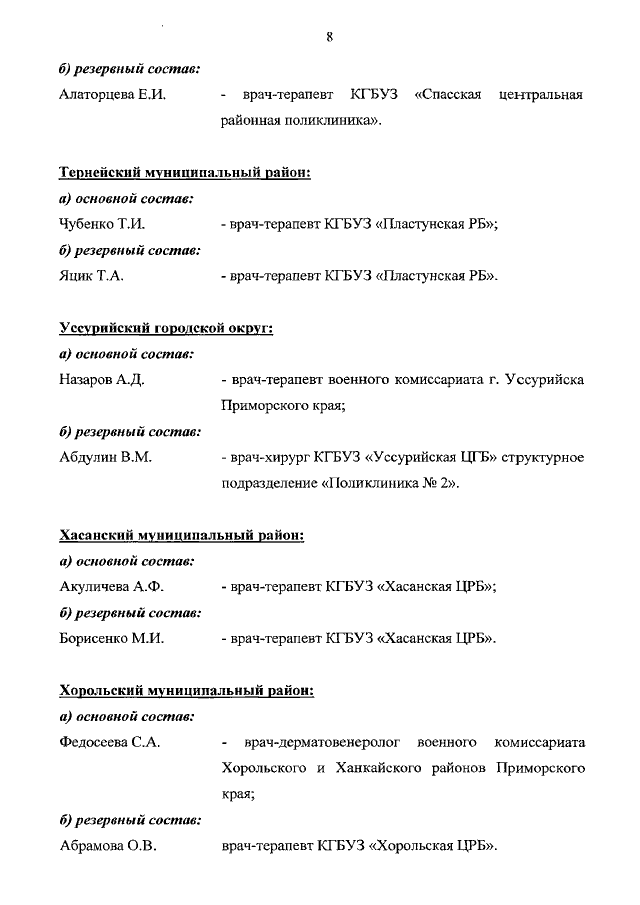 8

б) резервный состав:

Алаторцева Е.И. - врач-терапевт КГБУЗ «Спасская центральная районная поликлиника».

Тернейский муниципальный район:

а) основной состав:

Чубенко Т.И. - врач-терапевт КГБУЗ «Пластунская РБ»;

б) резервный состав:

Яцик Т.А. - врач-терапевт КГБУЗ «Пластунская РБ».

Уссурийский городской округ:

а) основной состав:

Назаров А.Д. - врач-терапевт военного комиссариата г. Уссурийска Приморского края;

б) резервный состав:

Абдулин В.М. - врач-хирург КГБУЗ «Уссурийская ЦГБ» структурное подразделение «Поликлиника № 2».

Хасанский муниципальный район:

а) основной состав:

Акуличева А.Ф. - врач-терапевт КГБУЗ «Хасанская ЦРБ»;

б) резервный состав:

Борисенко М.И. - врач-терапевт КГБУЗ «Хасанская ЦРБ».

Хорольский муниципальный район:

а) основной состав:

Федосеева С.А. - врач-дерматовенеролог военного комиссариата Хорольского и Ханкайского районов Приморского края;

б) резервный состав:

Абрамова О.В. врач-терапевт КГБУЗ «Хорольская ЦРБ».